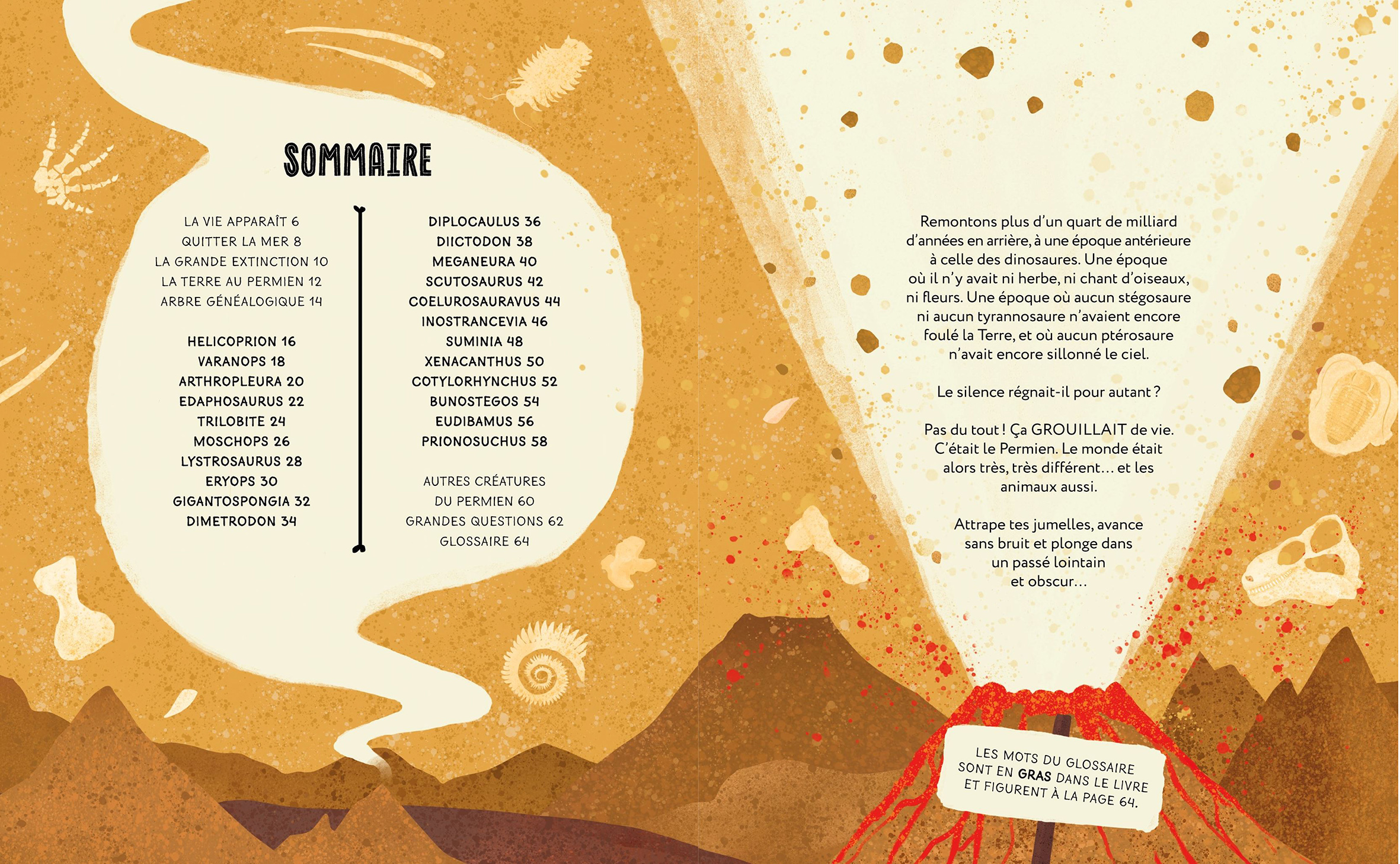 SOMMAIRE

LA VIE APPARAÎT 6
QUITTER LA MER 8
LA GRANDE EXTINCTION 10
LA TERRE AU PERMIEN 12
ARBRE GÉNÉALOGIQUE 14

HELICOPRION 16
VARANOPS 18
ARTHROPLEURA 20
EDAPHOSAURUS 22
TRILOBITE 24
MOSCHOPS 26
LYSTROSAURUS 28
ERYOPS 30
GIGANTOSPONGIA 32
DIMETRODON 34

DIPLOCAULUS 36
DIICTODON 38
MEGANEURA 40
SCUTOSAURUS 42
COELUROSAURAVUS 44
INOSTRANCEVIA 46
SUMINIA 48
XENACANTHUS 50
COTYLORHYNCHUS 52
BUNOSTEGOS 54
EUDIBAMUS 56
PRIONOSUCHUS 58

AUTRES CRÉATURES
DU PERMIEN 60
GRANDES QUESTIONS 62
GLOSSAIRE 64

Remontons plus d'un quart de milliard d'années en arrière, à une époque antérieure à celle des dinosaures. Une époque où il n'y avait ni herbe, ni chant d'oiseaux, ni fleurs. Une époque où aucun stégosaure ni aucun tyrannosaure n'avaient encore foulé la Terre, et où aucun ptérosaure n'avait encore sillonné le ciel.

Le silence régnait-il pour autant ?

Pas du tout ! Ça GROUILLAIT de vie. C'était le Permien. Le monde était alors très, très différent… et les animaux aussi.

Attrape tes jumelles, avance sans bruit et plonge dans un passé lointain et obscur…

LES MOTS DU GLOSSAIRE
SONT EN GRAS DANS LE LIVRE
ET FIGURENT À LA PAGE 64.